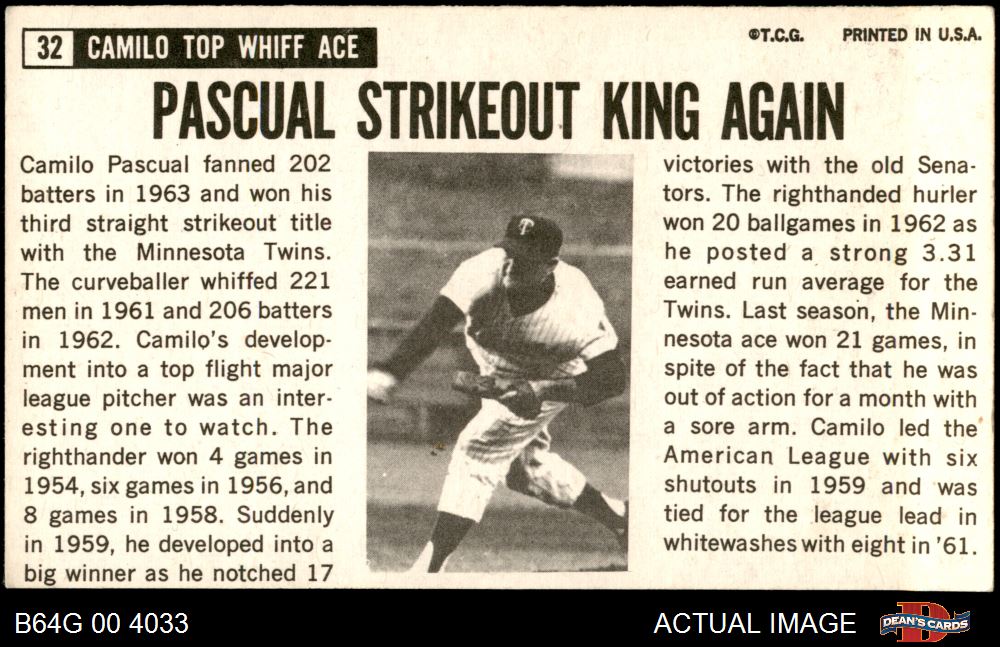 32 CAMILO TOP WHIFF ACE

©T.C.G. PRINTED IN U.S.A.

PASCUAL STRIKEOUT KING AGAIN

Camilo Pascual fanned 202 batters in 1963 and won his third straight strikeout title with the Minnesota Twins. The curveballer whiffed 221 men in 1961 and 206 batters in 1962. Camilo's development into a top flight major league pitcher was an interesting one to watch. The righthander won 4 games in 1954, six games in 1956, and 8 games in 1958. Suddenly in 1959, he developed into a big winner as he notched 17

victories with the old Senators. The righthanded hurler won 20 ballgames in 1962 as he posted a strong 3.31 earned run average for the Twins. Last season, the Minnesota ace won 21 games, in spite of the fact that he was out of action for a month with a sore arm. Camilo led the American League with six shutouts in 1959 and was tied for the league lead in whitewashes with eight in '61.

B64G 00 4033

ACTUAL IMAGE

DEAN'S CARDS